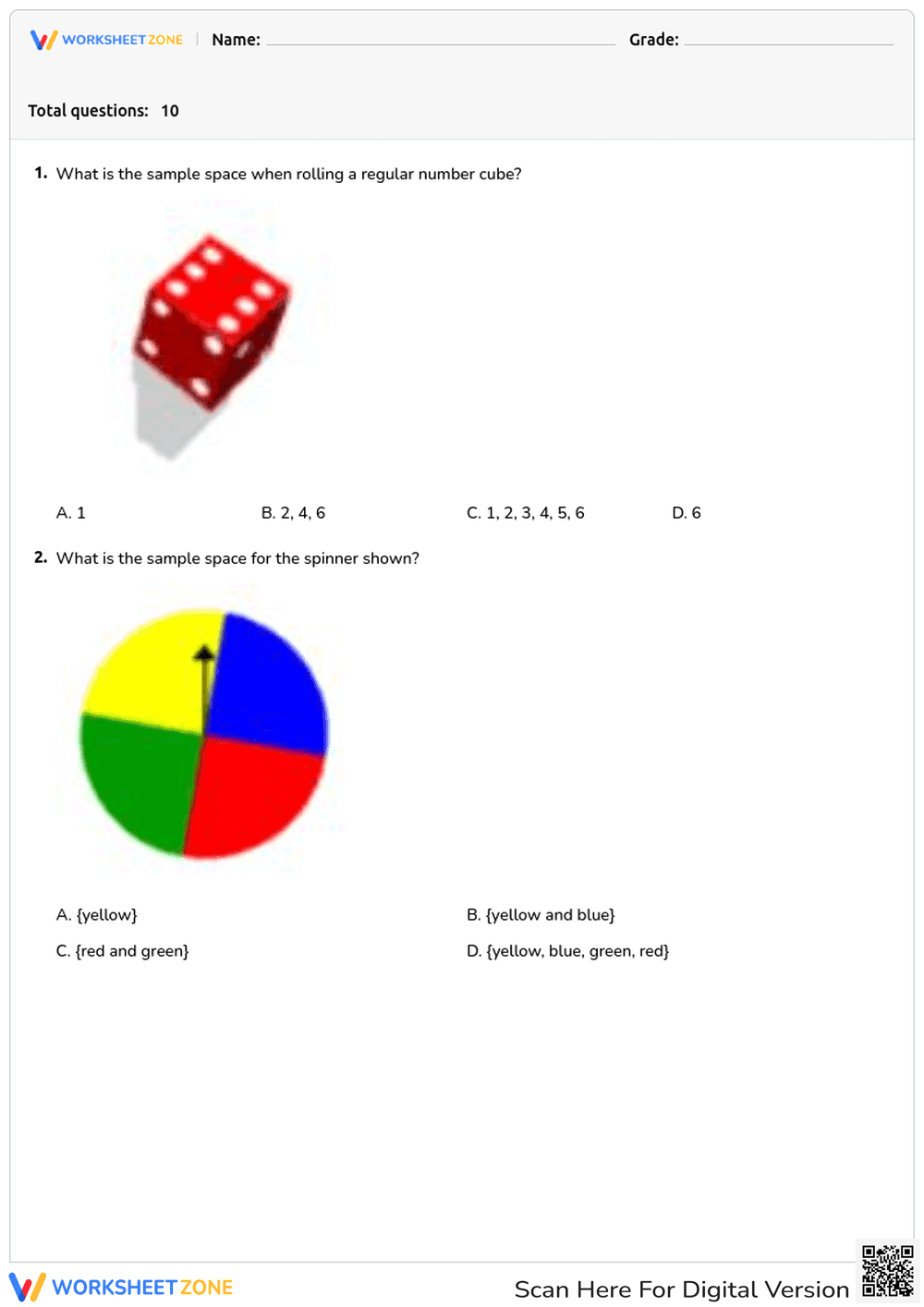 WORKSHEET ZONE | Name: Grade:

Total questions: 10

1. What is the sample space when rolling a regular number cube?

A. 1
B. 2, 4, 6
C. 1, 2, 3, 4, 5, 6
D. 6

2. What is the sample space for the spinner shown?

A. {yellow}
B. {yellow and blue}
C. {red and green}
D. {yellow, blue, green, red}

WORKSHEET ZONE
Scan Here For Digital Version